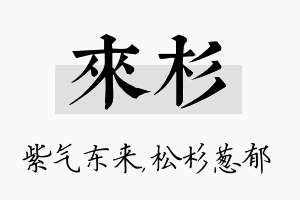 來杉

紫气东来,松杉葱郁